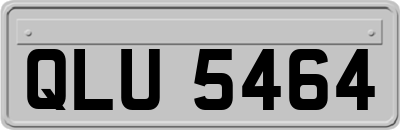 QLU 5464